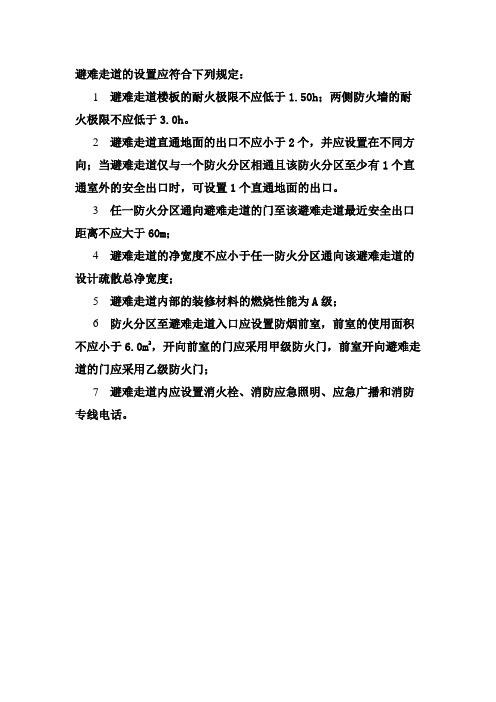 避难走道的设置应符合下列规定：

1 避难走道楼板的耐火极限不应低于 1.50h；两侧防火墙的耐火极限不应低于 3.0h。

2 避难走道直通地面的出口不应小于 2 个，并应设置在不同方向；当避难走道仅与一个防火分区相通且该防火分区至少有 1 个直通室外的安全出口时，可设置 1 个直通地面的出口。

3 任一防火分区通向避难走道的门至该避难走道最近安全出口距离不应大于 60m；

4 避难走道的净宽度不应小于任一防火分区通向该避难走道的设计疏散总净宽度；

5 避难走道内部的装修材料的燃烧性能为 A 级；

6 防火分区至避难走道入口应设置防烟前室，前室的使用面积不应小于 6.0$m^2$，开向前室的门应采用甲级防火门，前室开向避难走道的门应采用乙级防火门；

7 避难走道内应设置消火栓、消防应急照明、应急广播和消防专线电话。